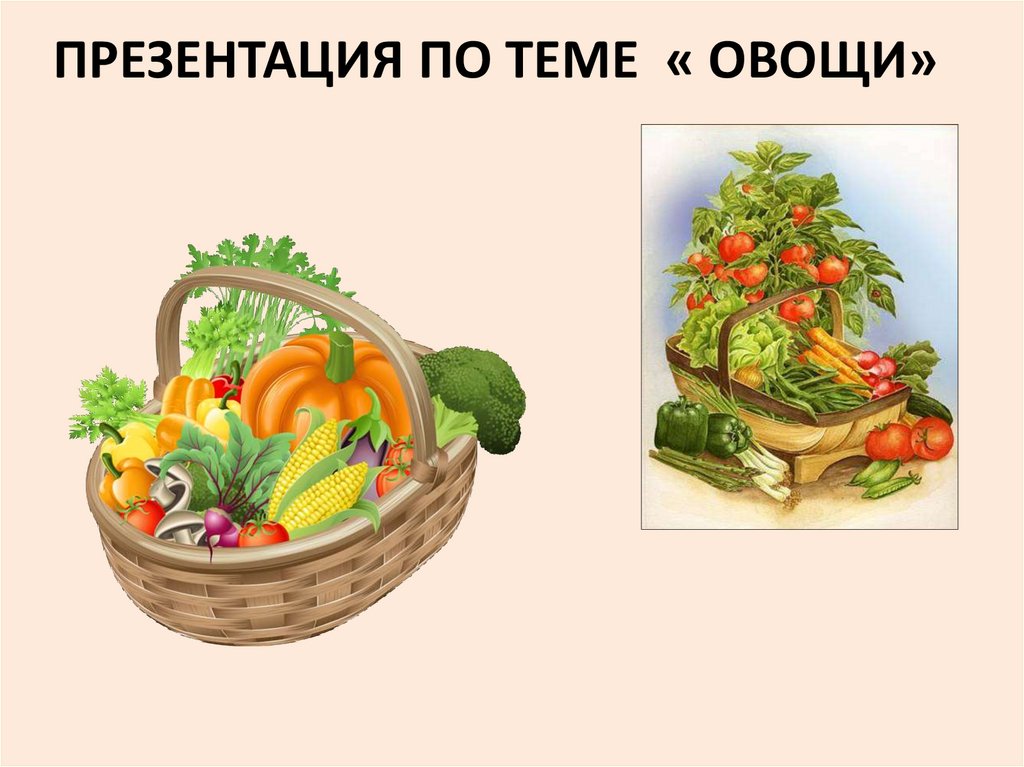 ПРЕЗЕНТАЦИЯ ПО ТЕМЕ « ОВОЩИ»